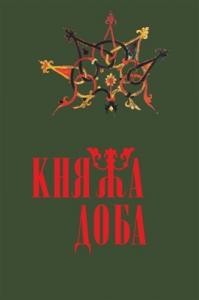 КНЯЖА
ДОБА